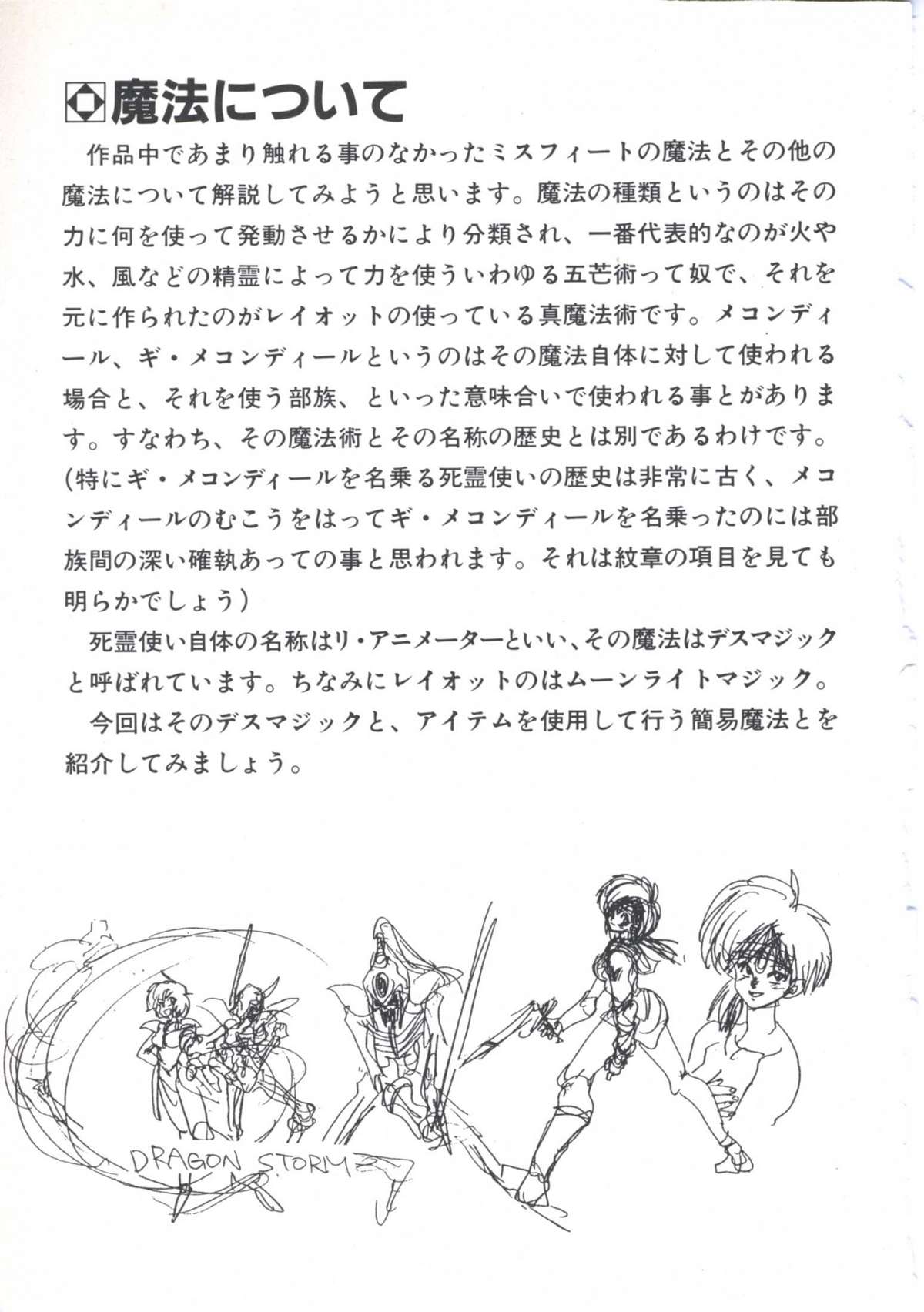 魔法について

作品中であまり触れる事のなかったミスフィートの魔法とその他の魔法について解説してみようと思います。魔法の種類というのはその力に何を使って発動させるかにより分類され、一番代表的なのが火や水、風などの精霊によって力を使ういわゆる五芒術って奴で、それを元に作られたのがレイオットの使っている真魔法術です。メコンディール、ギ・メコンディールというのはその魔法自体に対して使われる場合と、それを使う部族、といった意味合いで使われる事とがあります。すなわち、その魔法術とその名称の歴史とは別であるわけです。(特にギ・メコンディールを名乗る死霊使いの歴史は非常に古く、メコンディールのむこうをはってギ・メコンディールを名乗ったのには部族間の深い確執あっての事と思われます。それは紋章の項目を見ても明らかでしょう)

死霊使い自体の名称はリ・アニメーターといい、その魔法はデスマジックと呼ばれています。ちなみにレイオットのはムーンライトマジック。

今回はそのデスマジックと、アイテムを使用して行う簡易魔法とを紹介してみましょう。

DRAGON STORM